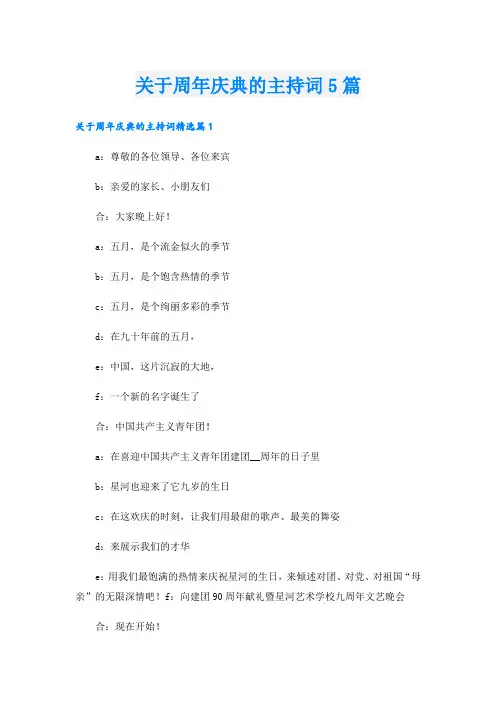 关于周年庆典的主持词5篇

关于周年庆典的主持词精选篇1

a：尊敬的各位领导、各位来宾

b：亲爱的家长、小朋友们

合：大家晚上好！

a：五月，是个流金似火的季节

b：五月，是个饱含热情的季节

c：五月，是个绚丽多彩的季节

d：在九十年前的五月，

e：中国，这片沉寂的大地，

f：一个新的名字诞生了

合：中国共产主义青年团！

a：在喜迎中国共产主义青年团建团__周年的日子里

b：星河也迎来了它九岁的生日

c：在这欢庆的时刻，让我们用最甜的歌声、最美的舞姿

d：来展示我们的才华

e：用我们最饱满的热情来庆祝星河的生日，来倾述对团、对党、对祖国“母亲”的无限深情吧！f：向建团90周年献礼暨星河艺术学校九周年文艺晚会

合：现在开始！